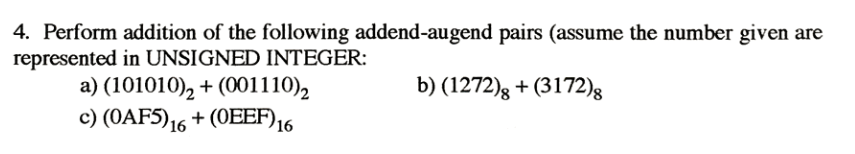 4. Perform addition of the following addend-augend pairs (assume the number given are represented in UNSIGNED INTEGER:

a) $(101010)_2 + (001110)_2$

b) $(1272)_8 + (3172)_8$

c) $(0AF5)_{16} + (0EEF)_{16}$